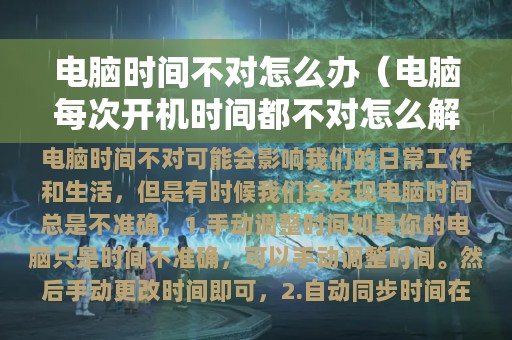 电脑时间不对怎么办（电脑每次开机时间都不对怎么解

电脑时间不对可能会影响我们的日常工作和生活，但是有时候我们会发现电脑时间总是不准确，1.手动调整时间如果你的电脑只是时间不准确，可以手动调整时间。然后手动更改时间即可，2.自动同步时间在